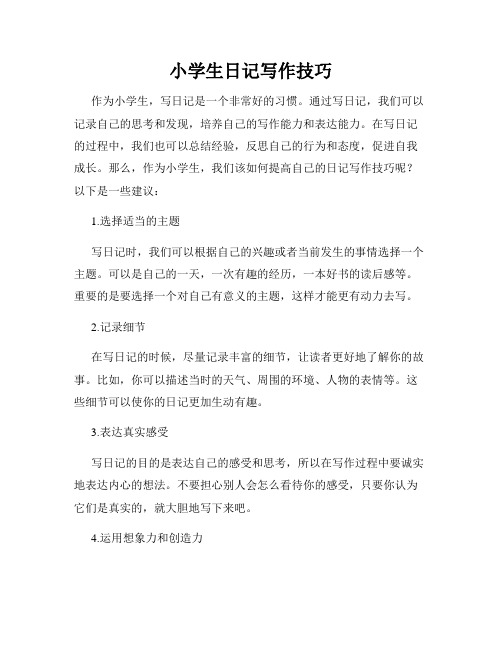 小学生日记写作技巧

作为小学生，写日记是一个非常好的习惯。通过写日记，我们可以记录自己的思考和发现，培养自己的写作能力和表达能力。在写日记的过程中，我们也可以总结经验，反思自己的行为和态度，促进自我成长。那么，作为小学生，我们该如何提高自己的日记写作技巧呢？以下是一些建议：

1.选择适当的主题

写日记时，我们可以根据自己的兴趣或者当前发生的事情选择一个主题。可以是自己的一天，一次有趣的经历，一本好书的读后感等。重要的是要选择一个对自己有意义的主题，这样才能更有动力去写。

2.记录细节

在写日记的时候，尽量记录丰富的细节，让读者更好地了解你的故事。比如，你可以描述当时的天气、周围的环境、人物的表情等。这些细节可以使你的日记更加生动有趣。

3.表达真实感受

写日记的目的是表达自己的感受和思考，所以在写作过程中要诚实地表达内心的想法。不要担心别人会怎么看待你的感受，只要你认为它们是真实的，就大胆地写下来吧。

4.运用想象力和创造力